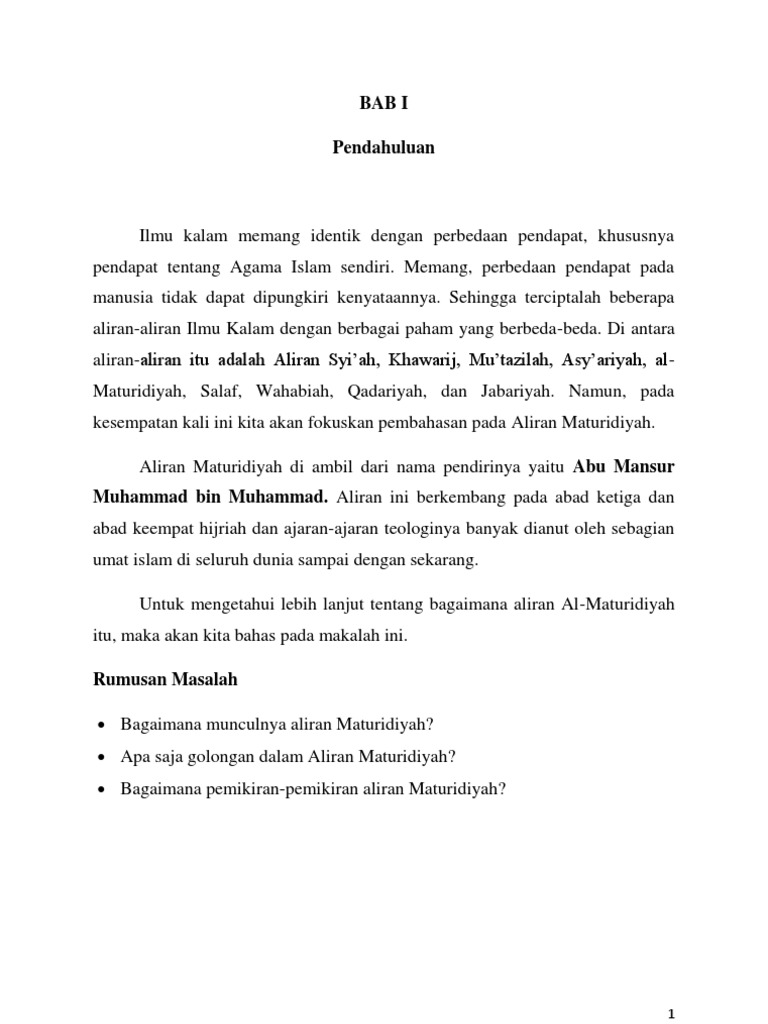 BAB I

Pendahuluan

Ilmu kalam memang identik dengan perbedaan pendapat, khususnya pendapat tentang Agama Islam sendiri. Memang, perbedaan pendapat pada manusia tidak dapat dipungkiri kenyataannya. Sehingga terciptalah beberapa aliran-aliran Ilmu Kalam dengan berbagai paham yang berbeda-beda. Di antara aliran-aliran itu adalah Aliran Syi'ah, Khawarij, Mu'tazilah, Asy'ariyah, al-Maturidiyah, Salaf, Wahabiah, Qadariyah, dan Jabariyah. Namun, pada kesempatan kali ini kita akan fokuskan pembahasan pada Aliran Maturidiyah.

Aliran Maturidiyah di ambil dari nama pendirinya yaitu Abu Mansur Muhammad bin Muhammad. Aliran ini berkembang pada abad ketiga dan abad keempat hijriah dan ajaran-ajaran teologinya banyak dianut oleh sebagian umat islam di seluruh dunia sampai dengan sekarang.

Untuk mengetahui lebih lanjut tentang bagaimana aliran Al-Maturidiyah itu, maka akan kita bahas pada makalah ini.

Rumusan Masalah

• Bagaimana munculnya aliran Maturidiyah?
• Apa saja golongan dalam Aliran Maturidiyah?
• Bagaimana pemikiran-pemikiran aliran Maturidiyah?

1